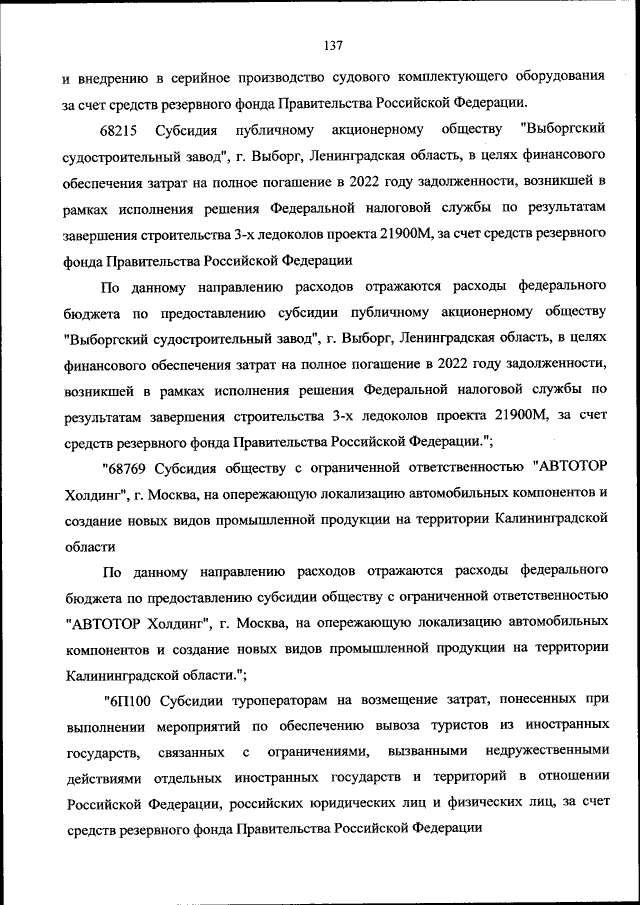 137

и внедрению в серийное производство судового комплектующего оборудования за счет средств резервного фонда Правительства Российской Федерации.

68215 Субсидия публичному акционерному обществу "Выборгский судостроительный завод", г. Выборг, Ленинградская область, в целях финансового обеспечения затрат на полное погашение в 2022 году задолженности, возникшей в рамках исполнения решения Федеральной налоговой службы по результатам завершения строительства 3-х ледоколов проекта 21900М, за счет средств резервного фонда Правительства Российской Федерации

По данному направлению расходов отражаются расходы федерального бюджета по предоставлению субсидии публичному акционерному обществу "Выборгский судостроительный завод", г. Выборг, Ленинградская область, в целях финансового обеспечения затрат на полное погашение в 2022 году задолженности, возникшей в рамках исполнения решения Федеральной налоговой службы по результатам завершения строительства 3-х ледоколов проекта 21900М, за счет средств резервного фонда Правительства Российской Федерации.";

"68769 Субсидия обществу с ограниченной ответственностью "АВТОТОР Холдинг", г. Москва, на опережающую локализацию автомобильных компонентов и создание новых видов промышленной продукции на территории Калининградской области

По данному направлению расходов отражаются расходы федерального бюджета по предоставлению субсидии обществу с ограниченной ответственностью "АВТОТОР Холдинг", г. Москва, на опережающую локализацию автомобильных компонентов и создание новых видов промышленной продукции на территории Калининградской области.";

"6П100 Субсидии туроператорам на возмещение затрат, понесенных при выполнении мероприятий по обеспечению вывоза туристов из иностранных государств, связанных с ограничениями, вызванными недружественными действиями отдельных иностранных государств и территорий в отношении Российской Федерации, российских юридических лиц и физических лиц, за счет средств резервного фонда Правительства Российской Федерации